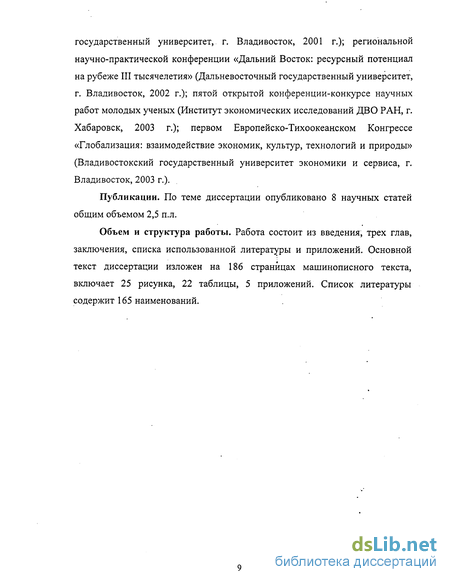 государственный университет, г. Владивосток, 2001 г.); региональной научно-практической конференции «Дальний Восток: ресурсный потенциал на рубеже III тысячелетия» (Дальневосточный государственный университет, г. Владивосток, 2002 г.); пятой открытой конференции-конкурсе научных работ молодых ученых (Институт экономических исследований ДВО РАН, г. Хабаровск, 2003 г.); первом Европейско-Тихоокеанском Конгрессе «Глобализация: взаимодействие экономик, культур, технологий и природы» (Владивостокский государственный университет экономики и сервиса, г. Владивосток, 2003 г.).

Публикации. По теме диссертации опубликовано 8 научных статей общим объемом 2,5 п.л.

Объем и структура работы. Работа состоит из введения, трех глав, заключения, списка использованной литературы и приложений. Основной текст диссертации изложен на 186 страницах машинописного текста, включает 25 рисунка, 22 таблицы, 5 приложений. Список литературы содержит 165 наименований.

9

dsLib.net
библиотека диссертаций